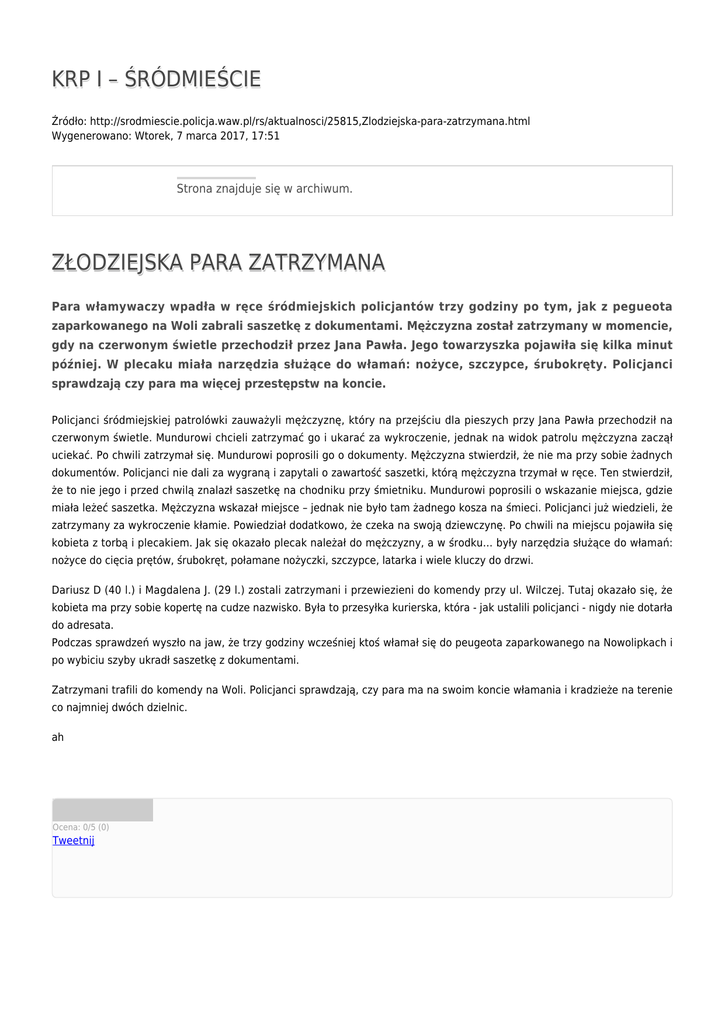 KRP I – ŚRÓDMIEŚCIE

Źródło: http://srodmiescie.policja.waw.pl/rs/aktualnosci/25815,Zlodziejska-para-zatrzymana.html
Wygenerowano: Wtorek, 7 marca 2017, 17:51

Strona znajduje się w archiwum.

ZŁODZIEJSKA PARA ZATRZYMANA

Para włamywaczy wpadła w ręce śródmiejskich policjantów trzy godziny po tym, jak z pegueota zaparkowanego na Woli zabrali saszetkę z dokumentami. Mężczyzna został zatrzymany w momencie, gdy na czerwonym świetle przechodził przez Jana Pawła. Jego towarzyszka pojawiła się kilka minut później. W plecaku miała narzędzia służące do włamań: nożyce, szczypce, śrubokręty. Policjanci sprawdzają czy para ma więcej przestępstw na koncie.

Policjanci śródmiejskiej patrolówki zauważyli mężczyznę, który na przejściu dla pieszych przy Jana Pawła przechodził na czerwonym świetle. Mundurowi chcieli zatrzymać go i ukarać za wykroczenie, jednak na widok patrolu mężczyzna zaczął uciekać. Po chwili zatrzymał się. Mundurowi poprosili go o dokumenty. Mężczyzna stwierdził, że nie ma przy sobie żadnych dokumentów. Policjanci nie dali za wygraną i zapytali o zawartość saszetki, którą mężczyzna trzymał w ręce. Ten stwierdził, że to nie jego i przed chwilą znalazł saszetkę na chodniku przy śmietniku. Mundurowi poprosili o wskazanie miejsca, gdzie miała leżeć saszetka. Mężczyzna wskazał miejsce – jednak nie było tam żadnego kosza na śmieci. Policjanci już wiedzieli, że zatrzymany za wykroczenie kłamie. Powiedział dodatkowo, że czeka na swoją dziewczynę. Po chwili na miejscu pojawiła się kobieta z torbą i plecakiem. Jak się okazało plecak należał do mężczyzny, a w środku... były narzędzia służące do włamań: nożyce do cięcia prętów, śrubokręt, połamane nożyczki, szczypce, latarka i wiele kluczy do drzwi.

Dariusz D (40 l.) i Magdalena J. (29 l.) zostali zatrzymani i przewiezieni do komendy przy ul. Wilczej. Tutaj okazało się, że kobieta ma przy sobie kopertę na cudze nazwisko. Była to przesyłka kurierska, która - jak ustalili policjanci - nigdy nie dotarła do adresata.
Podczas sprawdzeń wyszło na jaw, że trzy godziny wcześniej ktoś włamał się do peugeota zaparkowanego na Nowolipkach i po wybiciu szyby ukradł saszetkę z dokumentami.

Zatrzymani trafili do komendy na Woli. Policjanci sprawdzają, czy para ma na swoim koncie włamania i kradzieże na terenie co najmniej dwóch dzielnic.

ah

Ocena: 0/5 (0)
Tweetnij